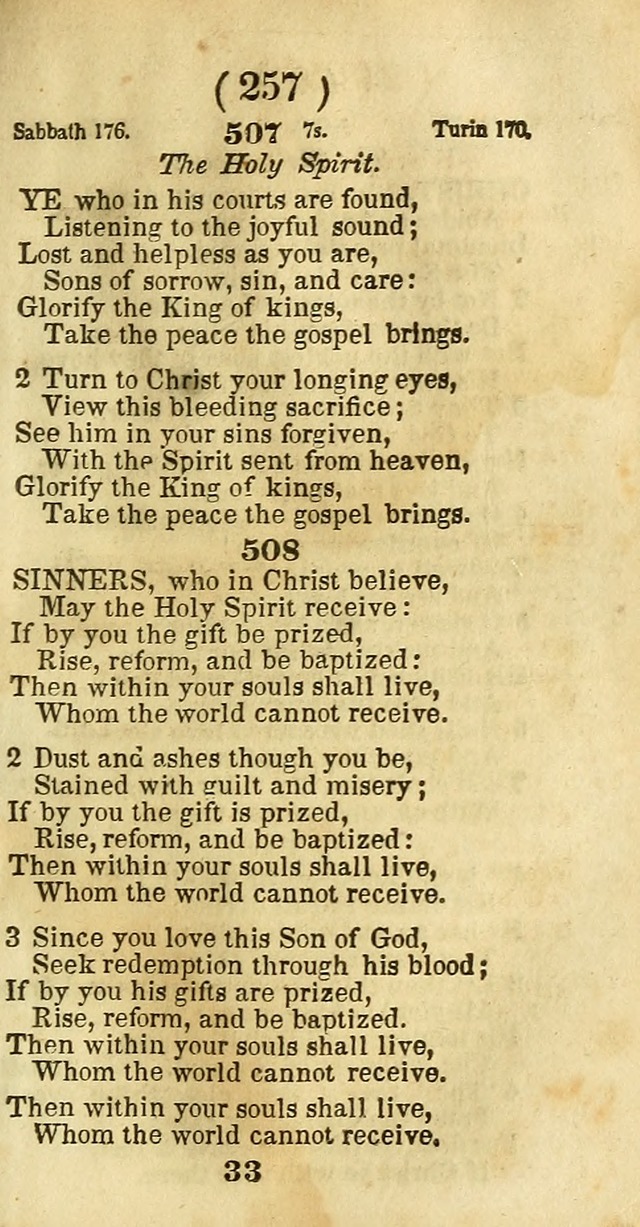 ( 257 )

Sabbath 176. 507 7s. Turin 170.

The Holy Spirit.

YE who in his courts are found,
Listening to the joyful sound;
Lost and helpless as you are,
Sons of sorrow, sin, and care:
Glorify the King of kings,
Take the peace the gospel brings.

2 Turn to Christ your longing eyes,
View this bleeding sacrifice;
See him in your sins forgiven,
With the Spirit sent from heaven,
Glorify the King of kings,
Take the peace the gospel brings.

508

SINNERS, who in Christ believe,
May the Holy Spirit receive:
If by you the gift be prized,
Rise, reform, and be baptized:
Then within your souls shall live,
Whom the world cannot receive.

2 Dust and ashes though you be,
Stained with guilt and misery;
If by you the gift is prized,
Rise, reform, and be baptized:
Then within your souls shall live,
Whom the world cannot receive.

3 Since you love this Son of God,
Seek redemption through his blood;
If by you his gifts are prized,
Rise, reform, and be baptized.
Then within your souls shall live,
Whom the world cannot receive.

Then within your souls shall live,
Whom the world cannot receive.

33